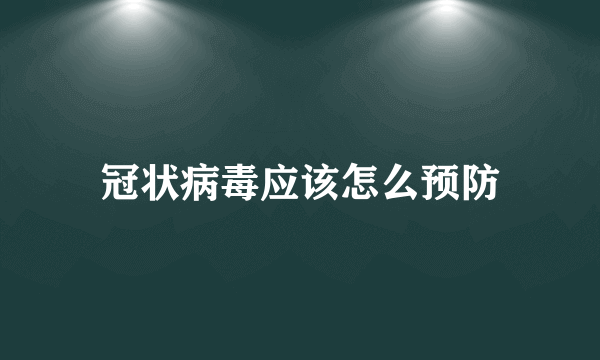 冠状病毒应该怎么预防